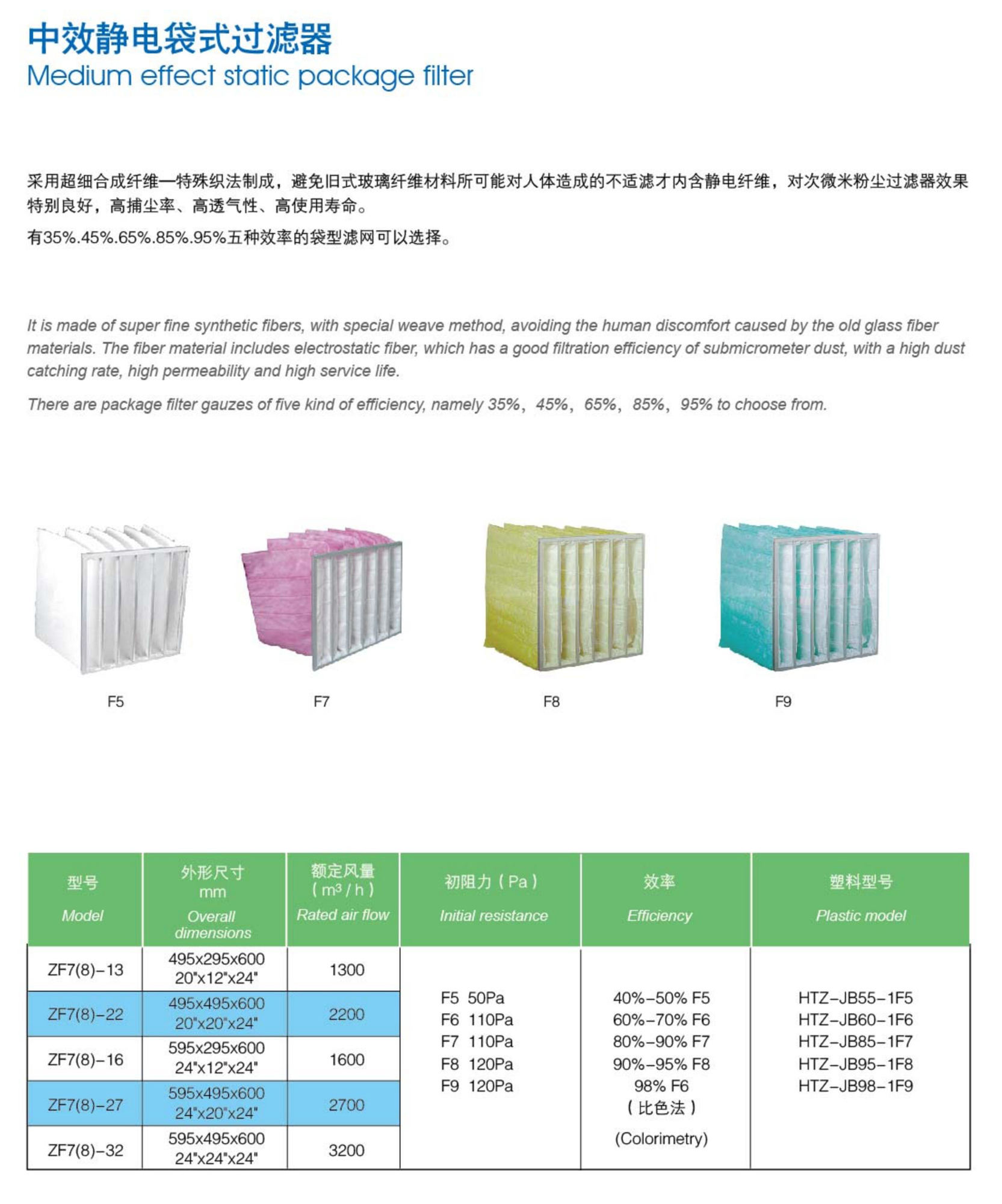 中效静电袋式过滤器
Medium effect static package filter

采用超细合成纤维一特殊织法制成，避免旧式玻璃纤维材料所可能对人体造成的不适滤才内含静电纤维，对次微米粉尘过滤器效果特别良好，高捕尘率、高透气性、高使用寿命。

有35%.45%.65%.85%.95%五种效率的袋型滤网可以选择。

It is made of super fine synthetic fibers, with special weave method, avoiding the human discomfort caused by the old glass fiber materials. The fiber material includes electrostatic fiber, which has a good filtration efficiency of submicrometer dust, with a high dust catching rate, high permeability and high service life.

There are package filter gauzes of five kind of efficiency, namely 35%，45%，65%，85%，95% to choose from.

F5

F7

F8

F9

| 型号 Model | 外形尺寸 mm Overall dimensions | 额定风量 ( $m^3/h$ ) Rated air flow | 初阻力 ( Pa ) Initial resistance | 效率 Efficiency | 塑料型号 Plastic model |
|---|---|---|---|---|---|
| ZF7(8)-13 | 495x295x600 20"x12"x24" | 1300 | F5 50Pa F6 110Pa F7 110Pa F8 120Pa F9 120Pa | 40%-50% F5 60%-70% F6 80%-90% F7 90%-95% F8 98% F6 ( 比色法 ) (Colorimetry) | HTZ-JB55-1F5 HTZ-JB60-1F6 HTZ-JB85-1F7 HTZ-JB95-1F8 HTZ-JB98-1F9 |
| ZF7(8)-22 | 495x495x600 20"x20"x24" | 2200 | | | |
| ZF7(8)-16 | 595x295x600 24"x12"x24" | 1600 | | | |
| ZF7(8)-27 | 595x495x600 24"x20"x24" | 2700 | | | |
| ZF7(8)-32 | 595x495x600 24"x24"x24" | 3200 | | | |